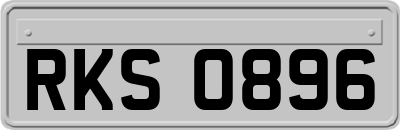 RKS 0896